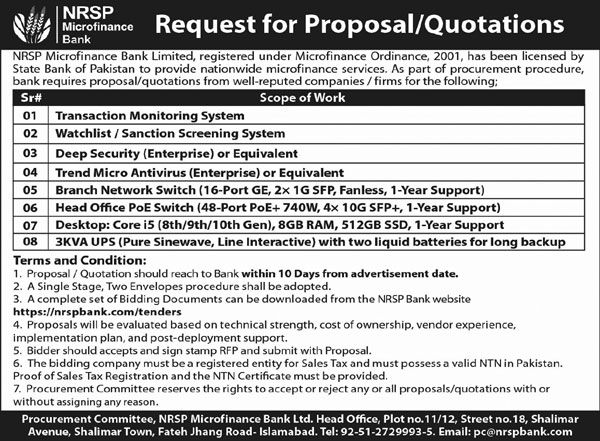 NRSP Microfinance Bank

Request for Proposal/Quotations

NRSP Microfinance Bank Limited, registered under Microfinance Ordinance, 2001, has been licensed by State Bank of Pakistan to provide nationwide microfinance services. As part of procurement procedure, bank requires proposal/quotations from well-reputed companies / firms for the following;

| Sr# | Scope of Work |
|---|---|
| 01 | Transaction Monitoring System |
| 02 | Watchlist / Sanction Screening System |
| 03 | Deep Security (Enterprise) or Equivalent |
| 04 | Trend Micro Antivirus (Enterprise) or Equivalent |
| 05 | Branch Network Switch (16-Port GE, 2× 1G SFP, Fanless, 1-Year Support) |
| 06 | Head Office PoE Switch (48-Port PoE+ 740W, 4× 10G SFP+, 1-Year Support) |
| 07 | Desktop: Core i5 (8th/9th/10th Gen), 8GB RAM, 512GB SSD, 1-Year Support |
| 08 | 3KVA UPS (Pure Sinewave, Line Interactive) with two liquid batteries for long backup |

Terms and Condition:
1. Proposal / Quotation should reach to Bank within 10 Days from advertisement date.
2. A Single Stage, Two Envelopes procedure shall be adopted.
3. A complete set of Bidding Documents can be downloaded from the NRSP Bank website https://nrspbank.com/tenders
4. Proposals will be evaluated based on technical strength, cost of ownership, vendor experience, implementation plan, and post-deployment support.
5. Bidder should accepts and sign stamp RFP and submit with Proposal.
6. The bidding company must be a registered entity for Sales Tax and must possess a valid NTN in Pakistan. Proof of Sales Tax Registration and the NTN Certificate must be provided.
7. Procurement Committee reserves the rights to accept or reject any or all proposals/quotations with or without assigning any reason.

Procurement Committee, NRSP Microfinance Bank Ltd. Head Office, Plot no.11/12, Street no.18, Shalimar Avenue, Shalimar Town, Fateh Jhang Road- Islamabad. Tel: 92-51-2729993-5. Email: pc@nrspbank.com